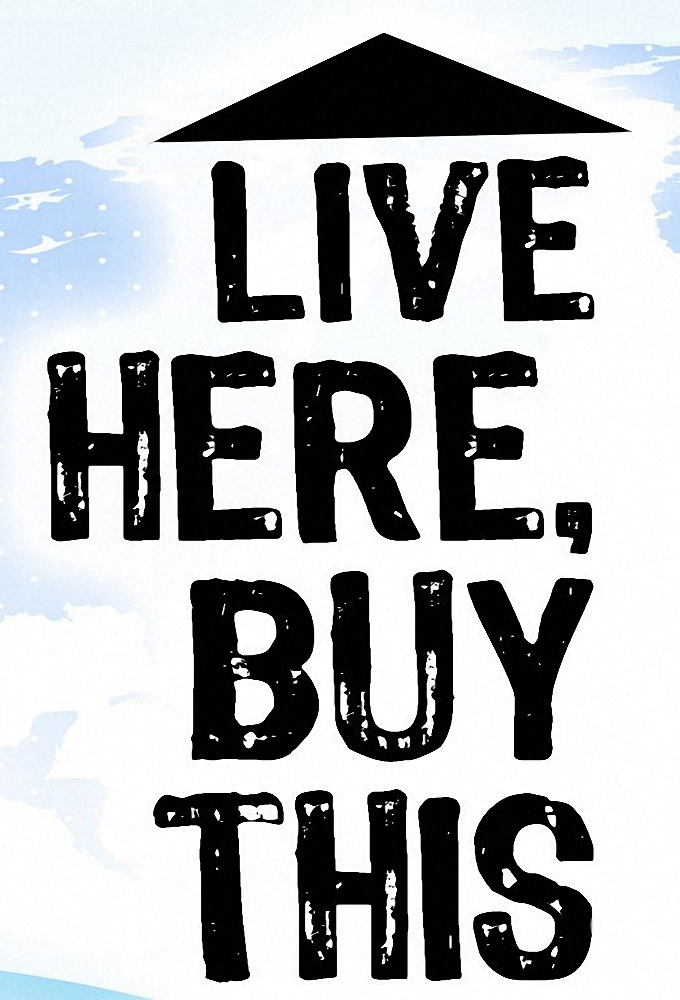 LIVE
HERE,
BUY
THIS